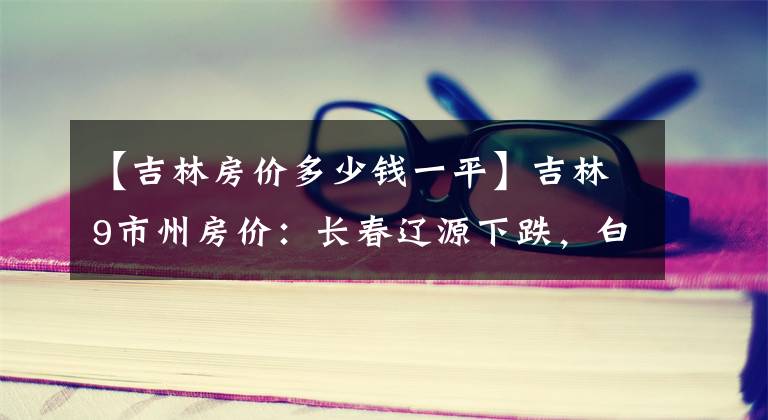 【吉林房价多少钱一平】吉林9市州房价：长春辽源下跌，白